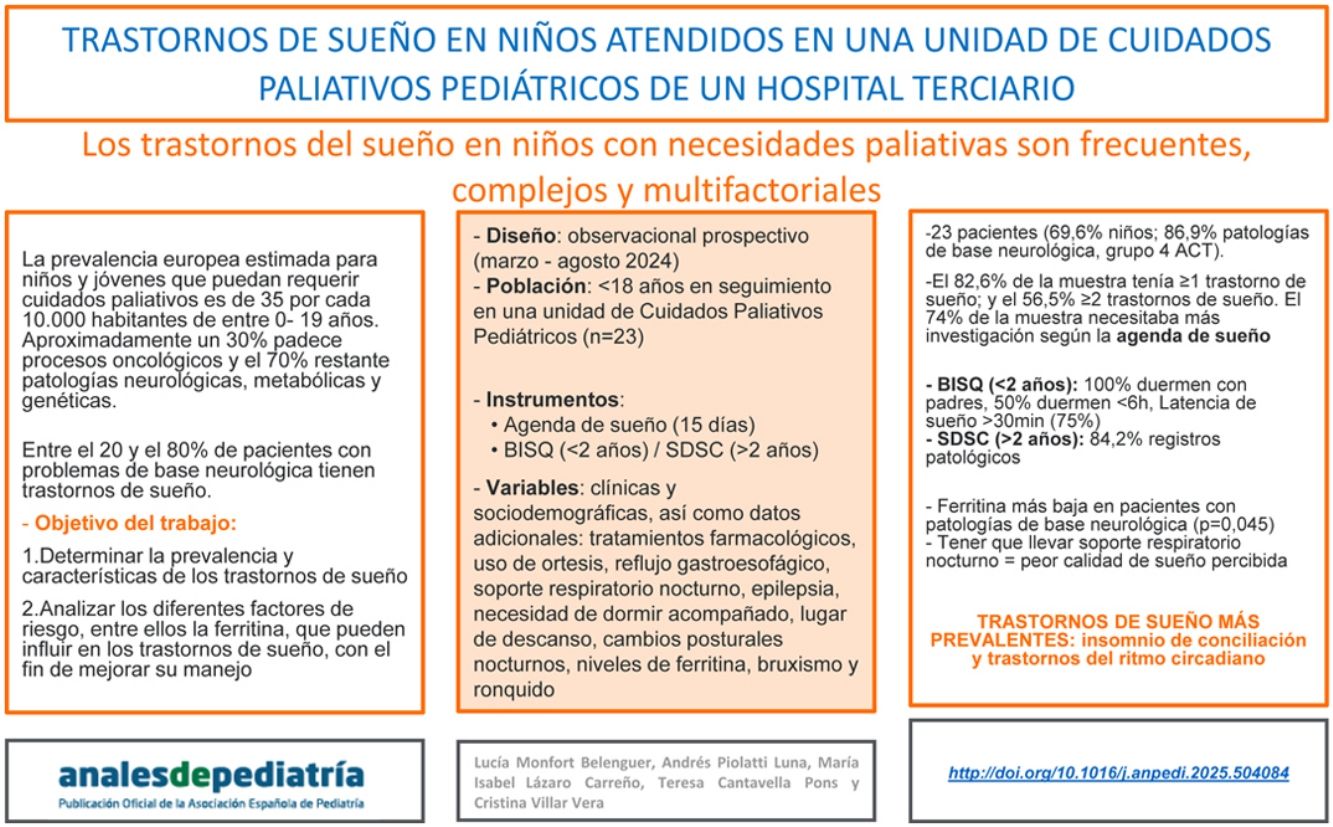 TRASTORNOS DE SUEÑO EN NIÑOS ATENDIDOS EN UNA UNIDAD DE CUIDADOS PALIATIVOS PEDIÁTRICOS DE UN HOSPITAL TERCIARIO

Los trastornos del sueño en niños con necesidades paliativas son frecuentes, complejos y multifactoriales

La prevalencia europea estimada para niños y jóvenes que puedan requerir cuidados paliativos es de 35 por cada 10.000 habitantes de entre 0- 19 años. Aproximadamente un 30% padece procesos oncológicos y el 70% restante patologías neurológicas, metabólicas y genéticas.

Entre el 20 y el 80% de pacientes con problemas de base neurológica tienen trastornos de sueño.

- Objetivo del trabajo:

1.Determinar la prevalencia y características de los trastornos de sueño

2.Analizar los diferentes factores de riesgo, entre ellos la ferritina, que pueden influir en los trastornos de sueño, con el fin de mejorar su manejo

- Diseño: observacional prospectivo (marzo - agosto 2024)
- Población: <18 años en seguimiento en una unidad de Cuidados Paliativos Pediátricos (n=23)

- Instrumentos:
• Agenda de sueño (15 días)
• BISQ (<2 años) / SDSC (>2 años)

- Variables: clínicas y sociodemográficas, así como datos adicionales: tratamientos farmacológicos, uso de ortesis, reflujo gastroesofágico, soporte respiratorio nocturno, epilepsia, necesidad de dormir acompañado, lugar de descanso, cambios posturales nocturnos, niveles de ferritina, bruxismo y ronquido

-23 pacientes (69,6% niños; 86,9% patologías de base neurológica, grupo 4 ACT).

-El 82,6% de la muestra tenía ≥1 trastorno de sueño; y el 56,5% ≥2 trastornos de sueño. El 74% de la muestra necesitaba más investigación según la agenda de sueño

- BISQ (<2 años): 100% duermen con padres, 50% duermen <6h, Latencia de sueño >30min (75%)
- SDSC (>2 años): 84,2% registros patológicos

- Ferritina más baja en pacientes con patologías de base neurológica (p=0,045)
- Tener que llevar soporte respiratorio nocturno = peor calidad de sueño percibida

TRASTORNOS DE SUEÑO MÁS PREVALENTES: insomnio de conciliación y trastornos del ritmo circadiano

analesdepediatría
Publicación Oficial de la Asociación Española de Pediatría

Lucía Monfort Belenguer, Andrés Piolatti Luna, María Isabel Lázaro Carreño, Teresa Cantavella Pons y Cristina Villar Vera

http://doi.org/10.1016/j.anpedi.2025.504084